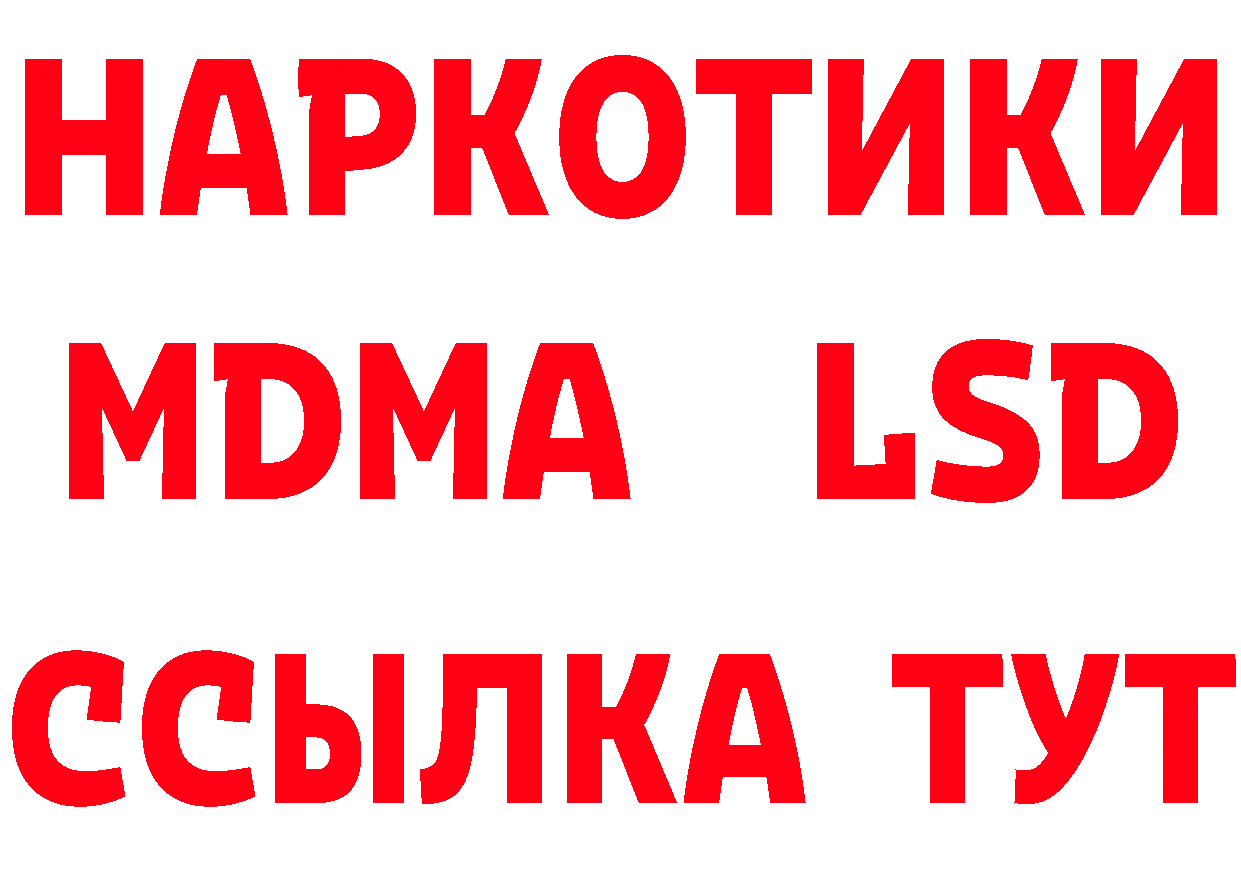 НАРКОТИКИ
MDMA LSD
ССЫЛКА ТУТ